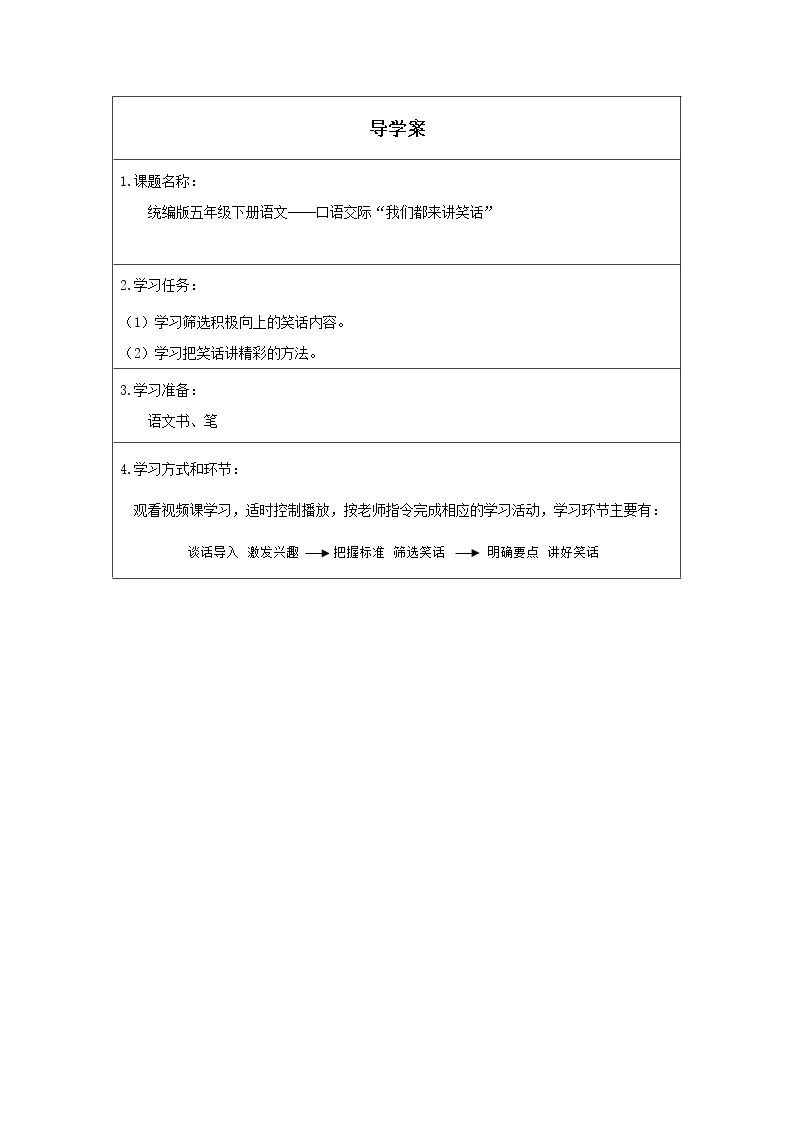 导学案

1.课题名称：

统编版五年级下册语文——口语交际“我们都来讲笑话”

2.学习任务：

（1）学习筛选积极向上的笑话内容。

（2）学习把笑话讲精彩的方法。

3.学习准备：

语文书、笔

4.学习方式和环节：

观看视频课学习，适时控制播放，按老师指令完成相应的学习活动，学习环节主要有：

谈话导入 激发兴趣 → 把握标准 筛选笑话 → 明确要点 讲好笑话